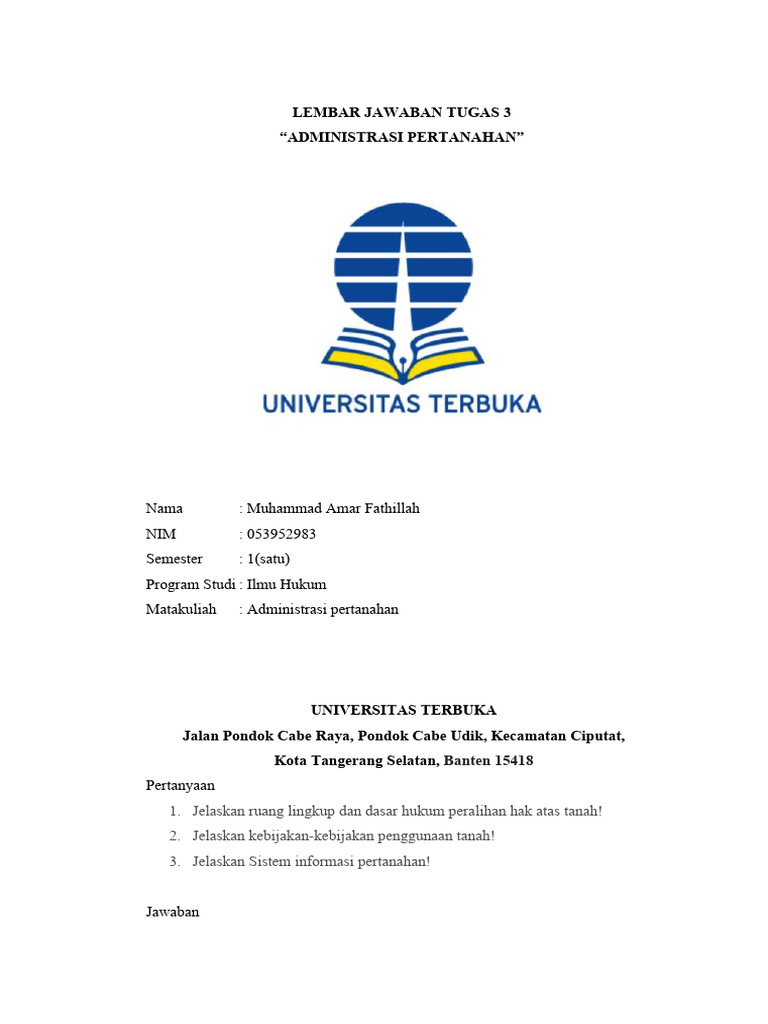 LEMBAR JAWABAN TUGAS 3
“ADMINISTRASI PERTANAHAN”

UNIVERSITAS TERBUKA

Nama : Muhammad Amar Fathillah
NIM : 053952983
Semester : 1(satu)
Program Studi : Ilmu Hukum
Matakuliah : Administrasi pertanahan

UNIVERSITAS TERBUKA
Jalan Pondok Cabe Raya, Pondok Cabe Udik, Kecamatan Ciputat,
Kota Tangerang Selatan, Banten 15418

Pertanyaan
1. Jelaskan ruang lingkup dan dasar hukum peralihan hak atas tanah!
2. Jelaskan kebijakan-kebijakan penggunaan tanah!
3. Jelaskan Sistem informasi pertanahan!

Jawaban